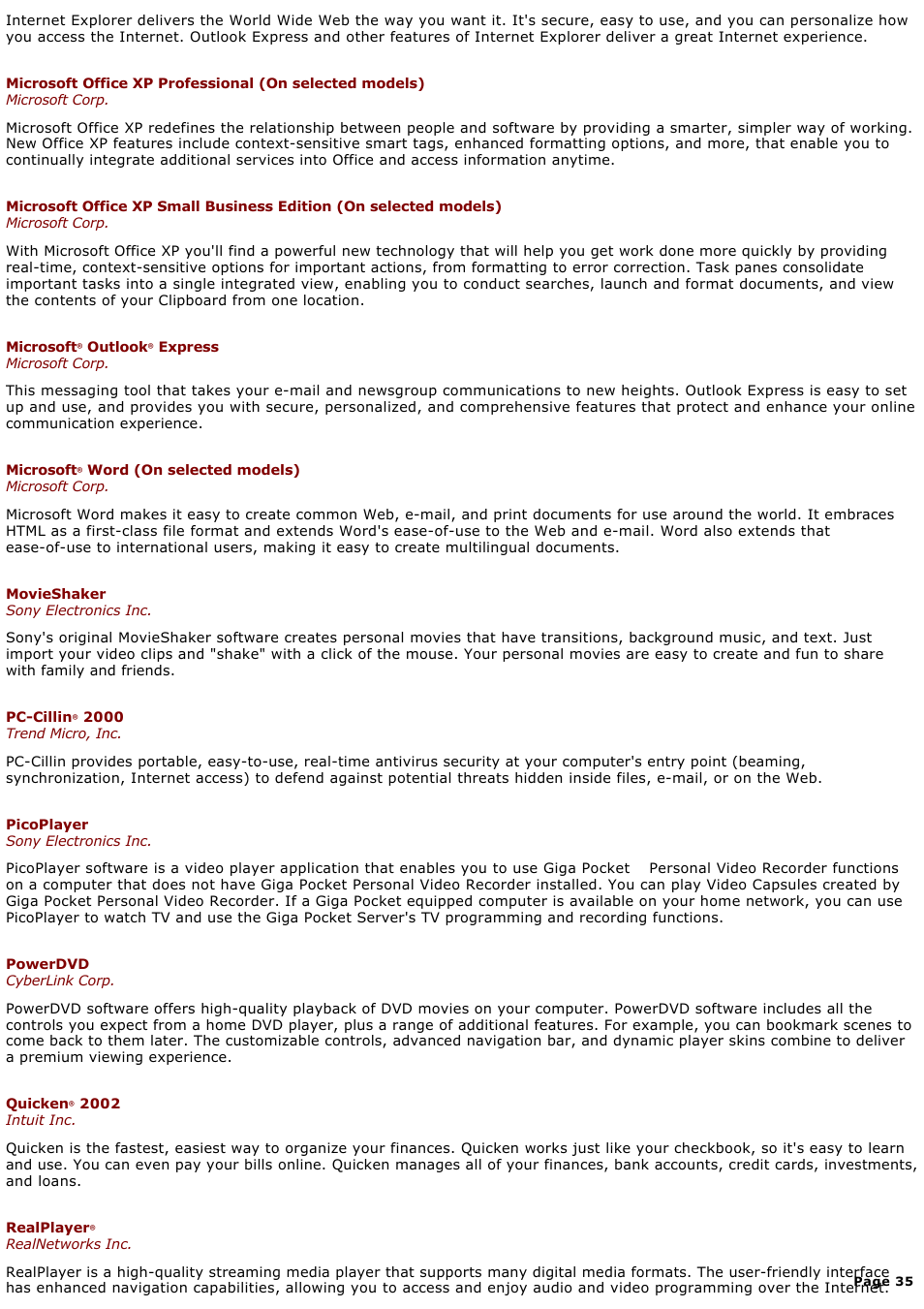 Internet Explorer delivers the World Wide Web the way you want it. It's secure, easy to use, and you can personalize how you access the Internet. Outlook Express and other features of Internet Explorer deliver a great Internet experience.

Microsoft Office XP Professional (On selected models)
Microsoft Corp.

Microsoft Office XP redefines the relationship between people and software by providing a smarter, simpler way of working. New Office XP features include context-sensitive smart tags, enhanced formatting options, and more, that enable you to continually integrate additional services into Office and access information anytime.

Microsoft Office XP Small Business Edition (On selected models)
Microsoft Corp.

With Microsoft Office XP you'll find a powerful new technology that will help you get work done more quickly by providing real-time, context-sensitive options for important actions, from formatting to error correction. Task panes consolidate important tasks into a single integrated view, enabling you to conduct searches, launch and format documents, and view the contents of your Clipboard from one location.

Microsoft® Outlook® Express
Microsoft Corp.

This messaging tool that takes your e-mail and newsgroup communications to new heights. Outlook Express is easy to set up and use, and provides you with secure, personalized, and comprehensive features that protect and enhance your online communication experience.

Microsoft® Word (On selected models)
Microsoft Corp.

Microsoft Word makes it easy to create common Web, e-mail, and print documents for use around the world. It embraces HTML as a first-class file format and extends Word's ease-of-use to the Web and e-mail. Word also extends that ease-of-use to international users, making it easy to create multilingual documents.

MovieShaker
Sony Electronics Inc.

Sony's original MovieShaker software creates personal movies that have transitions, background music, and text. Just import your video clips and "shake" with a click of the mouse. Your personal movies are easy to create and fun to share with family and friends.

PC-Cillin® 2000
Trend Micro, Inc.

PC-Cillin provides portable, easy-to-use, real-time antivirus security at your computer's entry point (beaming, synchronization, Internet access) to defend against potential threats hidden inside files, e-mail, or on the Web.

PicoPlayer
Sony Electronics Inc.

PicoPlayer software is a video player application that enables you to use Giga Pocket Personal Video Recorder functions on a computer that does not have Giga Pocket Personal Video Recorder installed. You can play Video Capsules created by Giga Pocket Personal Video Recorder. If a Giga Pocket equipped computer is available on your home network, you can use PicoPlayer to watch TV and use the Giga Pocket Server's TV programming and recording functions.

PowerDVD
CyberLink Corp.

PowerDVD software offers high-quality playback of DVD movies on your computer. PowerDVD software includes all the controls you expect from a home DVD player, plus a range of additional features. For example, you can bookmark scenes to come back to them later. The customizable controls, advanced navigation bar, and dynamic player skins combine to deliver a premium viewing experience.

Quicken® 2002
Intuit Inc.

Quicken is the fastest, easiest way to organize your finances. Quicken works just like your checkbook, so it's easy to learn and use. You can even pay your bills online. Quicken manages all of your finances, bank accounts, credit cards, investments, and loans.

RealPlayer®
RealNetworks Inc.

RealPlayer is a high-quality streaming media player that supports many digital media formats. The user-friendly interface has enhanced navigation capabilities, allowing you to access and enjoy audio and video programming over the Internet.

Page 35